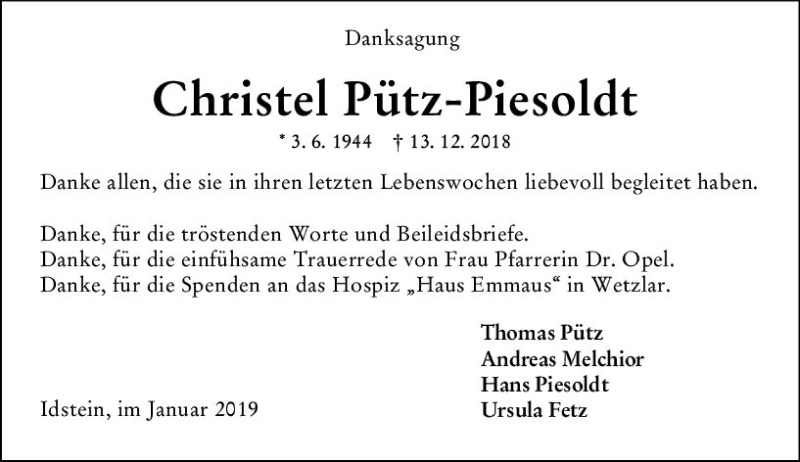 Danksagung

Christel Pütz-Piesoldt

* 3. 6. 1944 † 13. 12. 2018

Danke allen, die sie in ihren letzten Lebenswochen liebevoll begleitet haben.

Danke, für die tröstenden Worte und Beileidsbriefe.
Danke, für die einfühsame Trauerrede von Frau Pfarrerin Dr. Opel.
Danke, für die Spenden an das Hospiz „Haus Emmaus“ in Wetzlar.

Thomas Pütz
Andreas Melchior
Hans Piesoldt
Ursula Fetz

Idstein, im Januar 2019